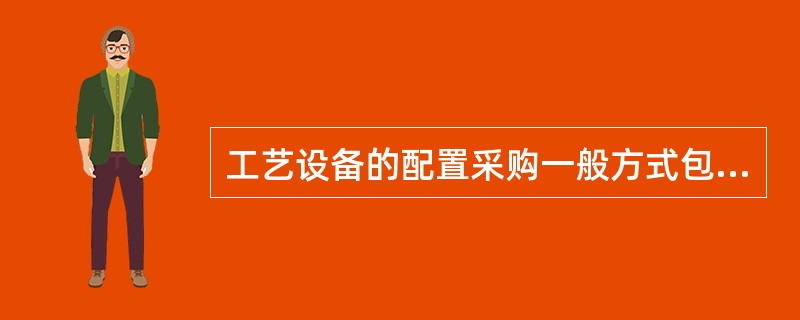 工艺设备的配置采购一般方式包...